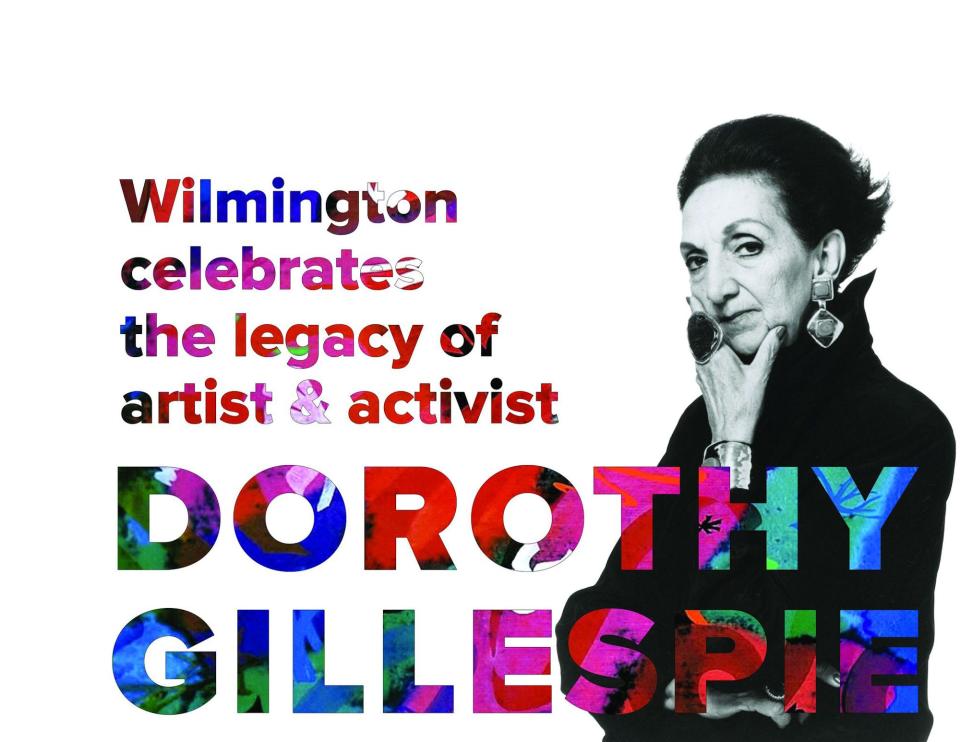 Wilmington celebrates the legacy of artist & activist

DOROTHY GILLESPIE